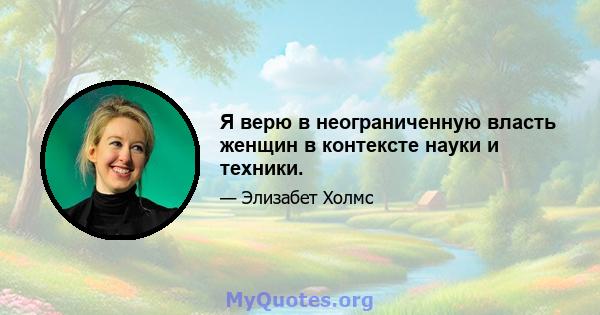 Я верю в неограниченную власть женщин в контексте науки и техники.

— Элизабет Холмс

MyQuotes.org